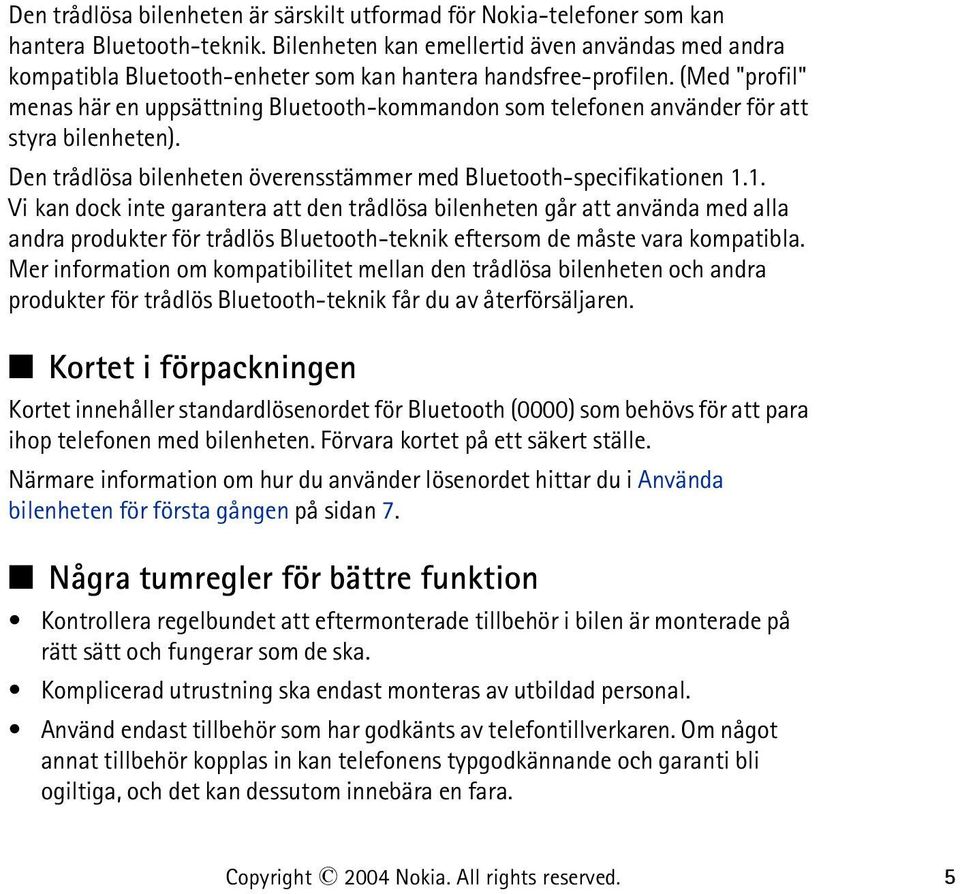 Den trådlösa bilenheten är särskilt utformad för Nokia-telefoner som kan hantera Bluetooth-teknik. Bilenheten kan emellertid även användas med andra kompatibla Bluetooth-enheter som kan hantera handsfree-profilen. (Med "profil" menas här en uppsättning Bluetooth-kommandon som telefonen använder för att styra bilenheten).

Den trådlösa bilenheten överensstämmer med Bluetooth-specifikationen 1.1. Vi kan dock inte garantera att den trådlösa bilenheten går att använda med alla andra produkter för trådlös Bluetooth-teknik eftersom de måste vara kompatibla. Mer information om kompatibilitet mellan den trådlösa bilenheten och andra produkter för trådlös Bluetooth-teknik får du av återförsäljaren.

■ Kortet i förpackningen

Kortet innehåller standardlösenordet för Bluetooth (0000) som behövs för att para ihop telefonen med bilenheten. Förvara kortet på ett säkert ställe.

Närmare information om hur du använder lösenordet hittar du i Använda bilenheten för första gången på sidan 7.

■ Några tumregler för bättre funktion

• Kontrollera regelbundet att eftermonterade tillbehör i bilen är monterade på rätt sätt och fungerar som de ska.

• Komplicerad utrustning ska endast monteras av utbildad personal.

• Använd endast tillbehör som har godkänts av telefontillverkaren. Om något annat tillbehör kopplas in kan telefonens typgodkännande och garanti bli ogiltiga, och det kan dessutom innebära en fara.

Copyright © 2004 Nokia. All rights reserved.

5